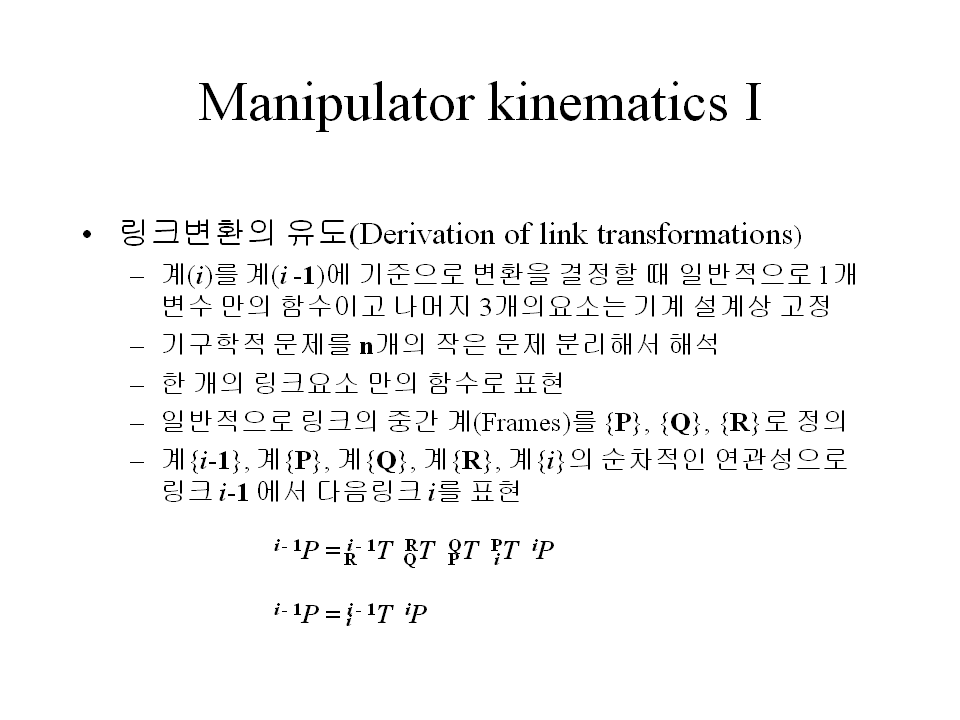 Manipulator kinematics I

• 링크변환의 유도(Derivation of link transformations)
- 계(i)를 계(i -1)에 기준으로 변환을 결정할 때 일반적으로 1개 변수 만의 함수이고 나머지 3개의요소는 기계 설계상 고정
- 기구학적 문제를 n개의 작은 문제 분리해서 해석
- 한 개의 링크요소 만의 함수로 표현
- 일반적으로 링크의 중간 계(Frames)를 {P}, {Q}, {R}로 정의
- 계{i-1}, 계{P}, 계{Q}, 계{R}, 계{i}의 순차적인 연관성으로 링크 i-1 에서 다음링크 i를 표현

${}^{i-1}P = {}^{i-1}_{R}T \; {}^{R}_{Q}T \; {}^{Q}_{P}T \; {}^{P}_{i}T \; {}^{i}P$

${}^{i-1}P = {}^{i-1}_{i}T \; {}^{i}P$